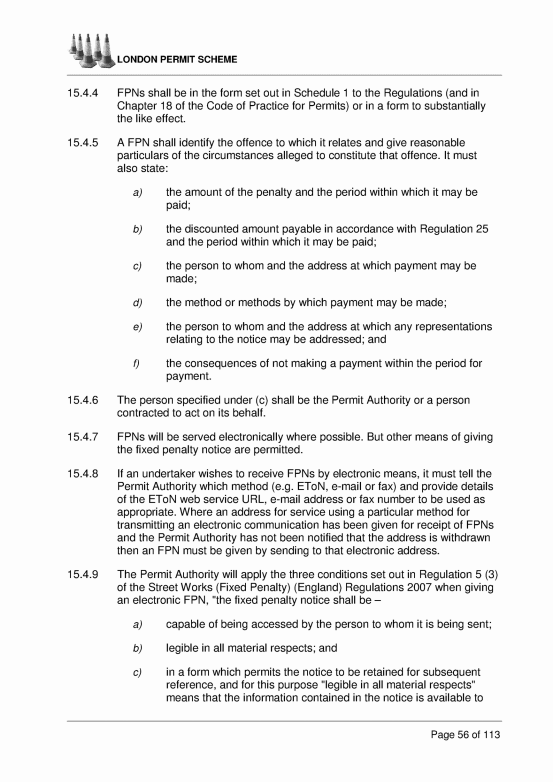 LONDON PERMIT SCHEME

15.4.4 FPNs shall be in the form set out in Schedule 1 to the Regulations (and in Chapter 18 of the Code of Practice for Permits) or in a form to substantially the like effect.

15.4.5 A FPN shall identify the offence to which it relates and give reasonable particulars of the circumstances alleged to constitute that offence. It must also state:

a) the amount of the penalty and the period within which it may be paid;

b) the discounted amount payable in accordance with Regulation 25 and the period within which it may be paid;

c) the person to whom and the address at which payment may be made;

d) the method or methods by which payment may be made;

e) the person to whom and the address at which any representations relating to the notice may be addressed; and

f) the consequences of not making a payment within the period for payment.

15.4.6 The person specified under (c) shall be the Permit Authority or a person contracted to act on its behalf.

15.4.7 FPNs will be served electronically where possible. But other means of giving the fixed penalty notice are permitted.

15.4.8 If an undertaker wishes to receive FPNs by electronic means, it must tell the Permit Authority which method (e.g. EToN, e-mail or fax) and provide details of the EToN web service URL, e-mail address or fax number to be used as appropriate. Where an address for service using a particular method for transmitting an electronic communication has been given for receipt of FPNs and the Permit Authority has not been notified that the address is withdrawn then an FPN must be given by sending to that electronic address.

15.4.9 The Permit Authority will apply the three conditions set out in Regulation 5 (3) of the Street Works (Fixed Penalty) (England) Regulations 2007 when giving an electronic FPN, "the fixed penalty notice shall be –

a) capable of being accessed by the person to whom it is being sent;

b) legible in all material respects; and

c) in a form which permits the notice to be retained for subsequent reference, and for this purpose "legible in all material respects" means that the information contained in the notice is available to

Page 56 of 113